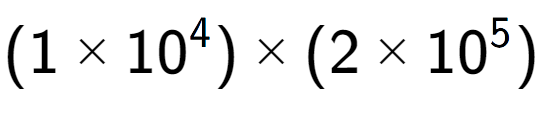 $(1 \times 10^4) \times (2 \times 10^5)$